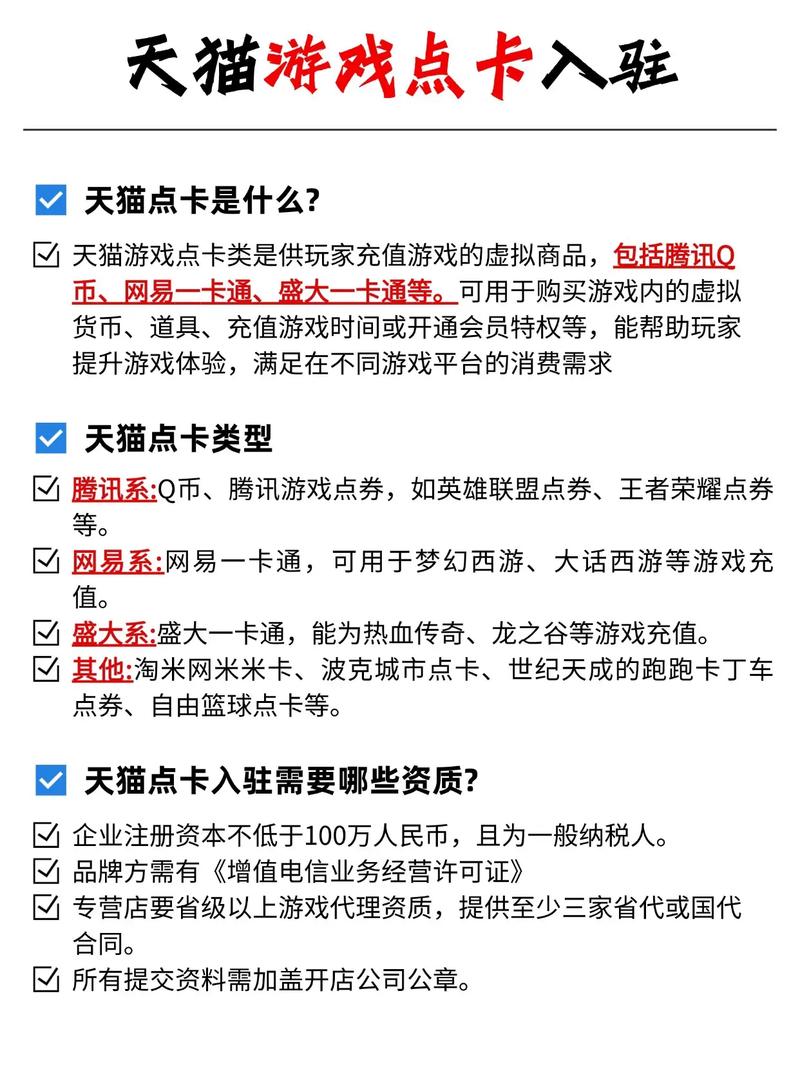 天猫游戏点卡入驻

天猫点卡是什么?

天猫游戏点卡类是供玩家充值游戏的虚拟商品，包括腾讯Q币、网易一卡通、盛大一卡通等。可用于购买游戏内的虚拟货币、道具、充值游戏时间或开通会员特权等，能帮助玩家提升游戏体验，满足在不同游戏平台的消费需求

天猫点卡类型

腾讯系:Q币、腾讯游戏点券，如英雄联盟点券、王者荣耀点券等。

网易系:网易一卡通，可用于梦幻西游、大话西游等游戏充值。

盛大系:盛大一卡通，能为热血传奇、龙之谷等游戏充值。

其他:淘米网米米卡、波克城市点卡、世纪天成的跑跑卡丁车点券、自由篮球点卡等。

天猫点卡入驻需要哪些资质?

企业注册资本不低于100万人民币，且为一般纳税人。

品牌方需有《增值电信业务经营许可证》

专营店要省级以上游戏代理资质，提供至少三家省代或国代合同。

所有提交资料需加盖开店公司公章。